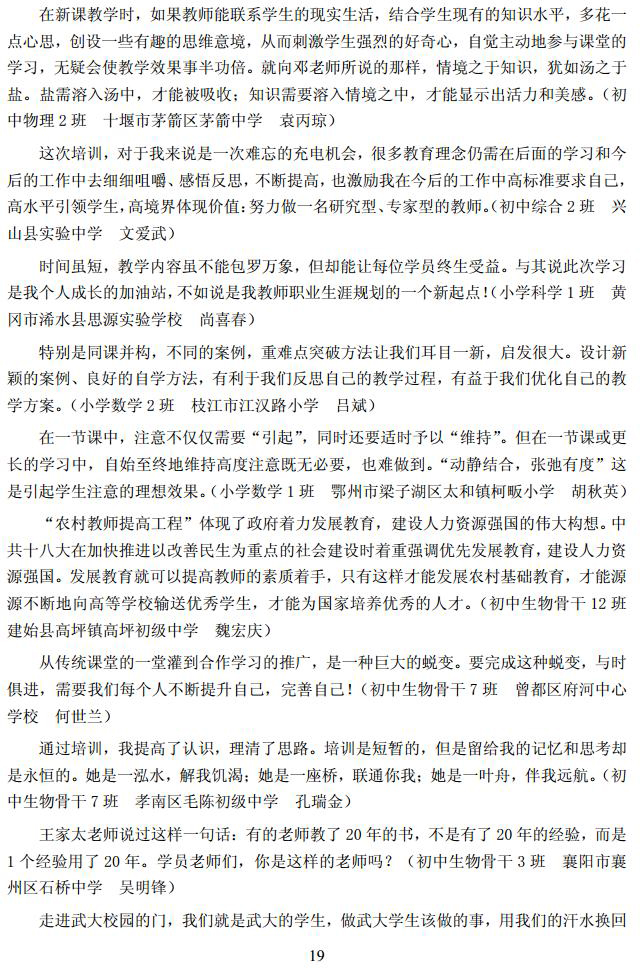 在新课教学时，如果教师能联系学生的现实生活，结合学生现有的知识水平，多花一点心思，创设一些有趣的思维意境，从而刺激学生强烈的好奇心，自觉主动地参与课堂的学习，无疑会使教学效果事半功倍。就向邓老师所说的那样，情境之于知识，犹如汤之于盐。盐需溶入汤中，才能被吸收；知识需要溶入情境之中，才能显示出活力和美感。（初中物理 2 班　十堰市茅箭区茅箭中学　袁丙琼）

这次培训，对于我来说是一次难忘的充电机会，很多教育理念仍需在后面的学习和今后的工作中去细细咀嚼、感悟反思，不断提高，也激励我在今后的工作中高标准要求自己，高水平引领学生，高境界体现价值：努力做一名研究型、专家型的教师。（初中综合 2 班　兴山县实验中学　文爱武）

时间虽短，教学内容虽不能包罗万象，但却能让每位学员终生受益。与其说此次学习是我个人成长的加油站，不如说是我教师职业生涯规划的一个新起点！（小学科学 1 班　黄冈市浠水县思源实验学校　尚喜春）

特别是同课并构，不同的案例，重难点突破方法让我们耳目一新，启发很大。设计新颖的案例、良好的自学方法，有利于我们反思自己的教学过程，有益于我们优化自己的教学方案。（小学数学 2 班　枝江市江汉路小学　吕斌）

在一节课中，注意不仅仅需要“引起”，同时还要适时予以“维持”。但在一节课或更长的学习中，自始至终地维持高度注意既无必要，也难做到。“动静结合，张弛有度”这是引起学生注意的理想效果。（小学数学 1 班　鄂州市梁子湖区太和镇柯畈小学　胡秋英）

“农村教师提高工程”体现了政府着力发展教育，建设人力资源强国的伟大构想。中共十八大在加快推进以改善民生为重点的社会建设时着重强调优先发展教育，建设人力资源强国。发展教育就可以提高教师的素质着手，只有这样才能发展农村基础教育，才能源源不断地向高等学校输送优秀学生，才能为国家培养优秀的人才。（初中生物骨干 12 班　建始县高坪镇高坪初级中学　魏宏庆）

从传统课堂的一堂灌到合作学习的推广，是一种巨大的蜕变。要完成这种蜕变，与时俱进，需要我们每个人不断提升自己，完善自己！（初中生物骨干 7 班　曾都区府河中心学校　何世兰）

通过培训，我提高了认识，理清了思路。培训是短暂的，但是留给我的记忆和思考却是永恒的。她是一泓水，解我饥渴；她是一座桥，联通你我；她是一叶舟，伴我远航。（初中生物骨干 7 班　孝南区毛陈初级中学　孔瑞金）

王家太老师说过这样一句话：有的老师教了 20 年的书，不是有了 20 年的经验，而是 1 个经验用了 20 年。学员老师们，你是这样的老师吗？（初中生物骨干 3 班　襄阳市襄州区石桥中学　吴明锋）

走进武大校园的门，我们就是武大的学生，做武大学生该做的事，用我们的汗水换回

19